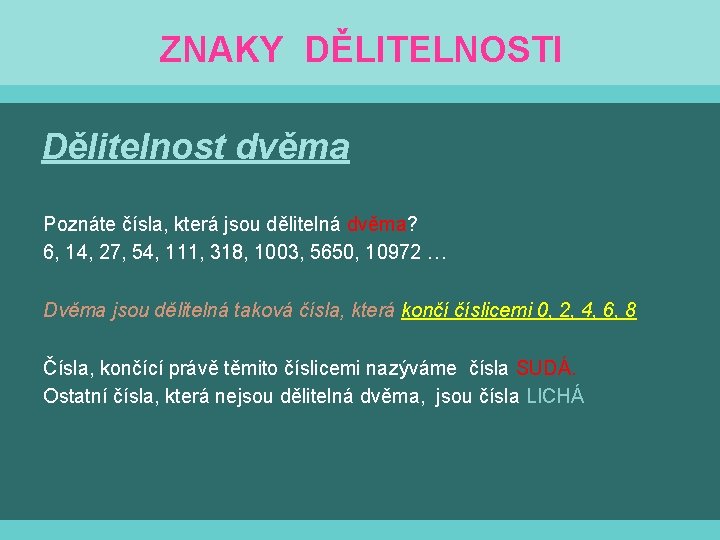 ZNAKY DĚLITELNOSTI

Dělitelnost dvěma

Poznáte čísla, která jsou dělitelná dvěma?
6, 14, 27, 54, 111, 318, 1003, 5650, 10972 …

Dvěma jsou dělitelná taková čísla, která končí číslicemi 0, 2, 4, 6, 8

Čísla, končící právě těmito číslicemi nazýváme čísla SUDÁ.
Ostatní čísla, která nejsou dělitelná dvěma, jsou čísla LICHÁ